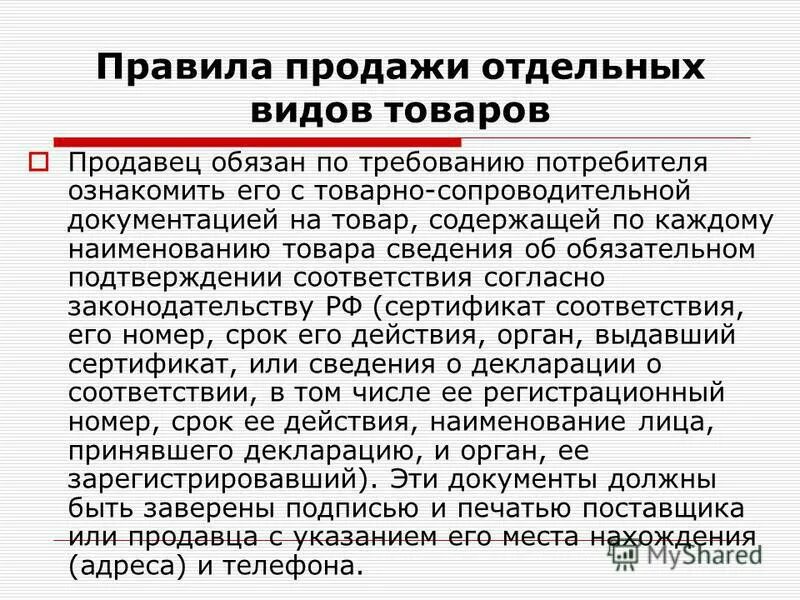 Правила продажи отдельных видов товаров

Продавец обязан по требованию потребителя ознакомить его с товарно-сопроводительной документацией на товар, содержащей по каждому наименованию товара сведения об обязательном подтверждении соответствия согласно законодательству РФ (сертификат соответствия, его номер, срок его действия, орган, выдавший сертификат, или сведения о декларации о соответствии, в том числе ее регистрационный номер, срок ее действия, наименование лица, принявшего декларацию, и орган, ее зарегистрировавший). Эти документы должны быть заверены подписью и печатью поставщика или продавца с указанием его места нахождения (адреса) и телефона.

MyShared